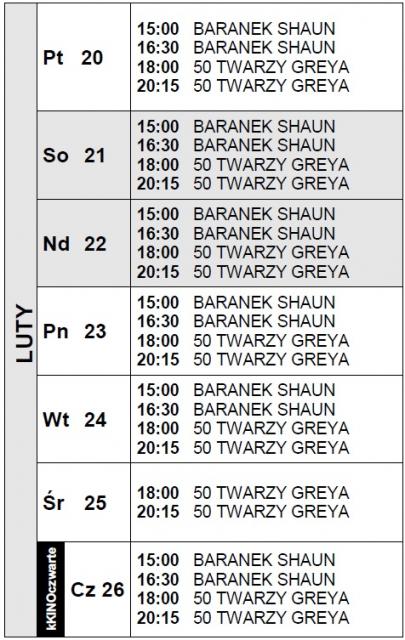 | LUTY | Pt 20 | 15:00 BARANEK SHAUN<br>16:30 BARANEK SHAUN<br>18:00 50 TWARZY GREYA<br>20:15 50 TWARZY GREYA |
|---|---|---|
| | So 21 | 15:00 BARANEK SHAUN<br>16:30 BARANEK SHAUN<br>18:00 50 TWARZY GREYA<br>20:15 50 TWARZY GREYA |
| | Nd 22 | 15:00 BARANEK SHAUN<br>16:30 BARANEK SHAUN<br>18:00 50 TWARZY GREYA<br>20:15 50 TWARZY GREYA |
| | Pn 23 | 15:00 BARANEK SHAUN<br>16:30 BARANEK SHAUN<br>18:00 50 TWARZY GREYA<br>20:15 50 TWARZY GREYA |
| | Wt 24 | 15:00 BARANEK SHAUN<br>16:30 BARANEK SHAUN<br>18:00 50 TWARZY GREYA<br>20:15 50 TWARZY GREYA |
| | Śr 25 | 18:00 50 TWARZY GREYA<br>20:15 50 TWARZY GREYA |
| kKINOczwarte | Cz 26 | 15:00 BARANEK SHAUN<br>16:30 BARANEK SHAUN<br>18:00 50 TWARZY GREYA<br>20:15 50 TWARZY GREYA |